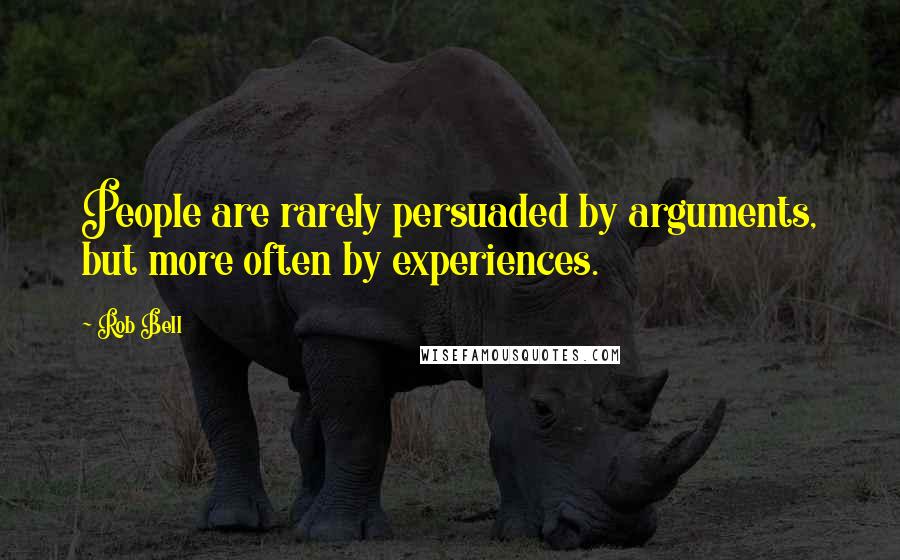 People are rarely persuaded by arguments, but more often by experiences.

~ Rob Bell

WISEFAMOUSQUOTES.COM